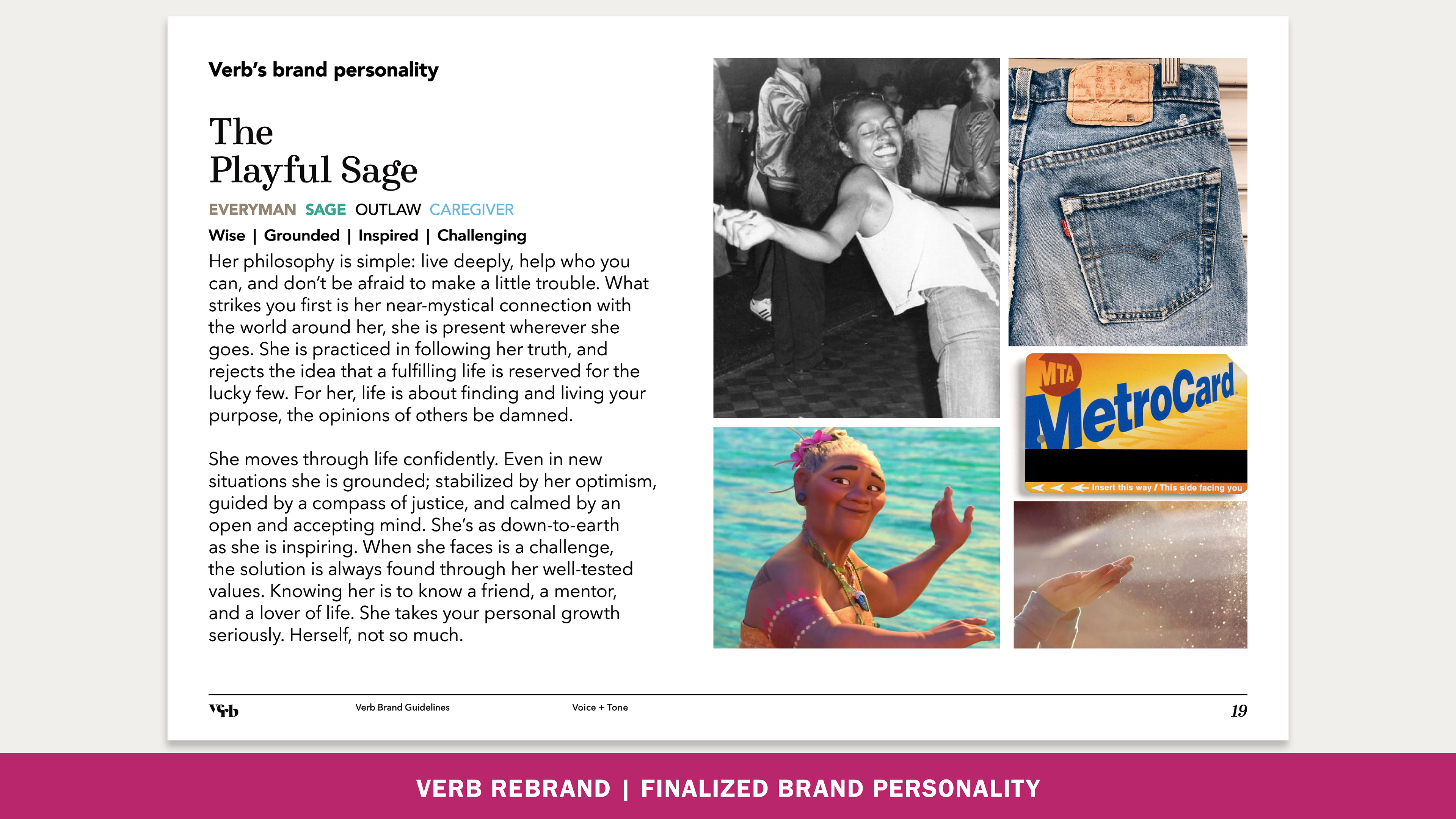 Verb's brand personality

The
Playful Sage

EVERYMAN SAGE OUTLAW CAREGIVER

Wise | Grounded | Inspired | Challenging

Her philosophy is simple: live deeply, help who you can, and don't be afraid to make a little trouble. What strikes you first is her near-mystical connection with the world around her, she is present wherever she goes. She is practiced in following her truth, and rejects the idea that a fulfilling life is reserved for the lucky few. For her, life is about finding and living your purpose, the opinions of others be damned.

She moves through life confidently. Even in new situations she is grounded; stabilized by her optimism, guided by a compass of justice, and calmed by an open and accepting mind. She's as down-to-earth as she is inspiring. When she faces is a challenge, the solution is always found through her well-tested values. Knowing her is to know a friend, a mentor, and a lover of life. She takes your personal growth seriously. Herself, not so much.

MTA
MetroCard
Insert this way / This side facing you

Verb Verb Brand Guidelines Voice + Tone 19

VERB REBRAND | FINALIZED BRAND PERSONALITY